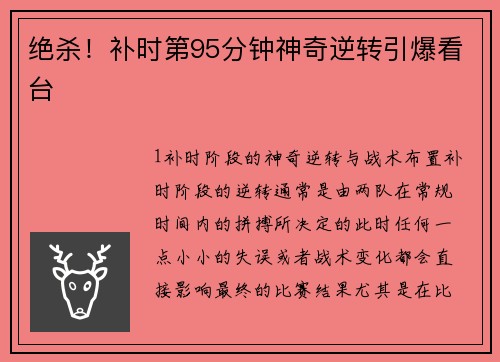 绝杀！补时第95分钟神奇逆转引爆看台

1补时阶段的神奇逆转与战术布置补时阶段的逆转通常是由两队在常规时间内的拼搏所决定的此时任何一点小小的失误或者战术变化都会直接影响最终的比赛结果尤其是在比